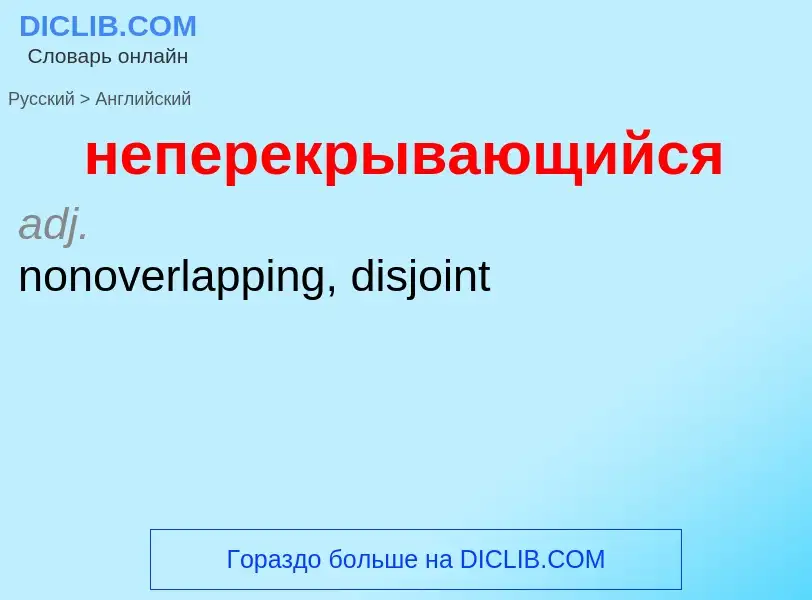 DICLIB.COM
Словарь онлайн

Русский > Английский

неперекрывающийся

adj.
nonoverlapping, disjoint

Гораздо больше на DICLIB.COM